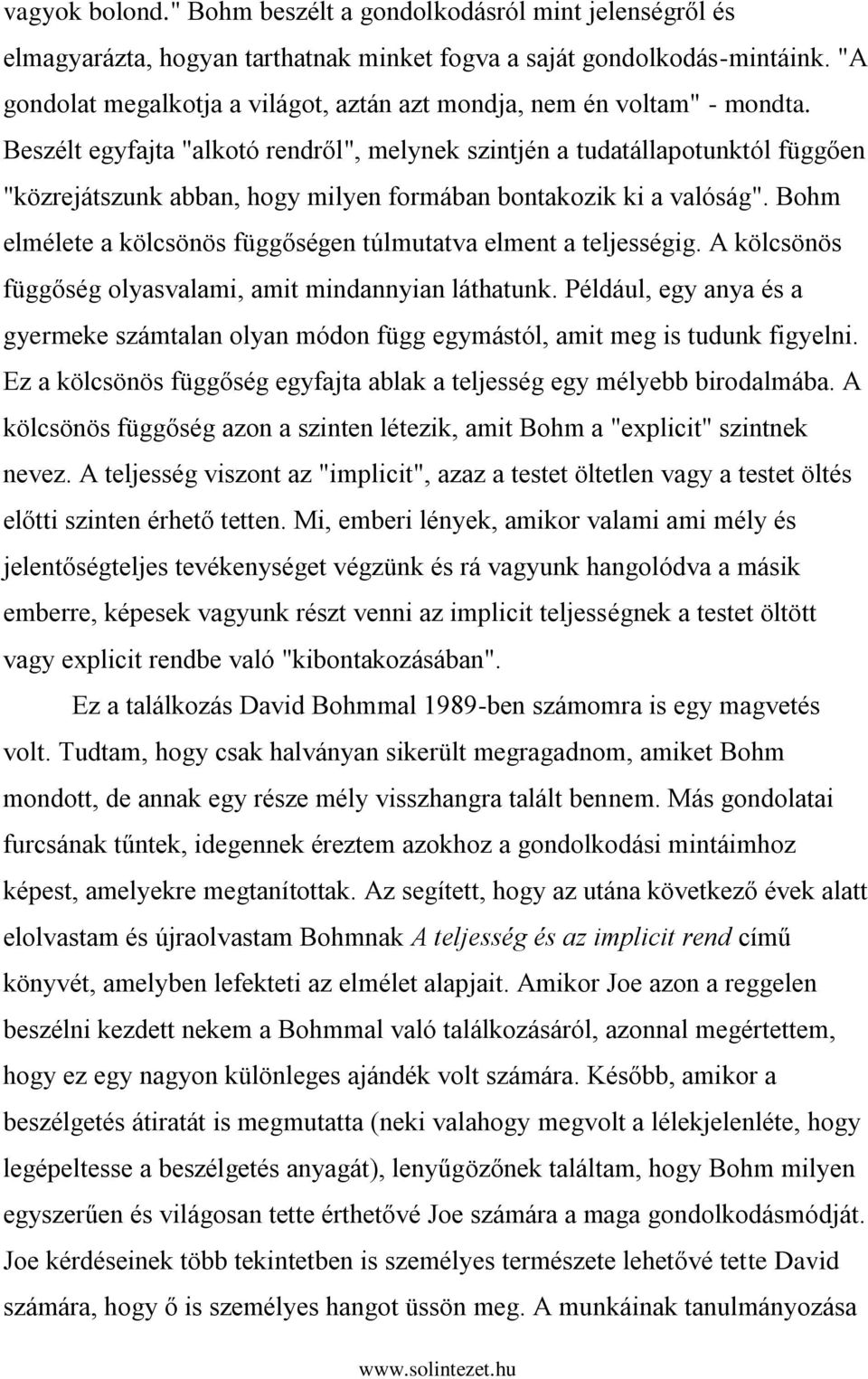 vagyok bolond." Bohm beszélt a gondolkodásról mint jelenségről és elmagyarázta, hogyan tarthatnak minket fogva a saját gondolkodás-mintáink. "A gondolat megalkotja a világot, aztán azt mondja, nem én voltam" - mondta. Beszélt egyfajta "alkotó rendről", melynek szintjén a tudatállapotunktól függően "közrejátszunk abban, hogy milyen formában bontakozik ki a valóság". Bohm elmélete a kölcsönös függőségen túlmutatva elment a teljességig. A kölcsönös függőség olyasvalami, amit mindannyian láthatunk. Például, egy anya és a gyermeke számtalan olyan módon függ egymástól, amit meg is tudunk figyelni. Ez a kölcsönös függőség egyfajta ablak a teljesség egy mélyebb birodalmába. A kölcsönös függőség azon a szinten létezik, amit Bohm a "explicit" szintnek nevez. A teljesség viszont az "implicit", azaz a testet öltetlen vagy a testet öltés előtti szinten érhető tetten. Mi, emberi lények, amikor valami ami mély és jelentőségteljes tevékenységet végzünk és rá vagyunk hangolódva a másik emberre, képesek vagyunk részt venni az implicit teljességnek a testet öltött vagy explicit rendbe való "kibontakozásában".

Ez a találkozás David Bohmmal 1989-ben számomra is egy magvetés volt. Tudtam, hogy csak halványan sikerült megragadnom, amiket Bohm mondott, de annak egy része mély visszhangra talált bennem. Más gondolatai furcsának tűntek, idegennek éreztem azokhoz a gondolkodási mintáimhoz képest, amelyekre megtanítottak. Az segített, hogy az utána következő évek alatt elolvastam és újraolvastam Bohmnak A teljesség és az implicit rend című könyvét, amelyben lefekteti az elmélet alapjait. Amikor Joe azon a reggelen beszélni kezdett nekem a Bohmmal való találkozásáról, azonnal megértettem, hogy ez egy nagyon különleges ajándék volt számára. Később, amikor a beszélgetés átiratát is megmutatta (neki valahogy megvolt a lélekjelenléte, hogy legépeltesse a beszélgetés anyagát), lenyűgözőnek találtam, hogy Bohm milyen egyszerűen és világosan tette érthetővé Joe számára a maga gondolkodásmódját. Joe kérdéseinek több tekintetben is személyes természete lehetővé tette David számára, hogy ő is személyes hangot üssön meg. A munkáinak tanulmányozása

www.solintezet.hu